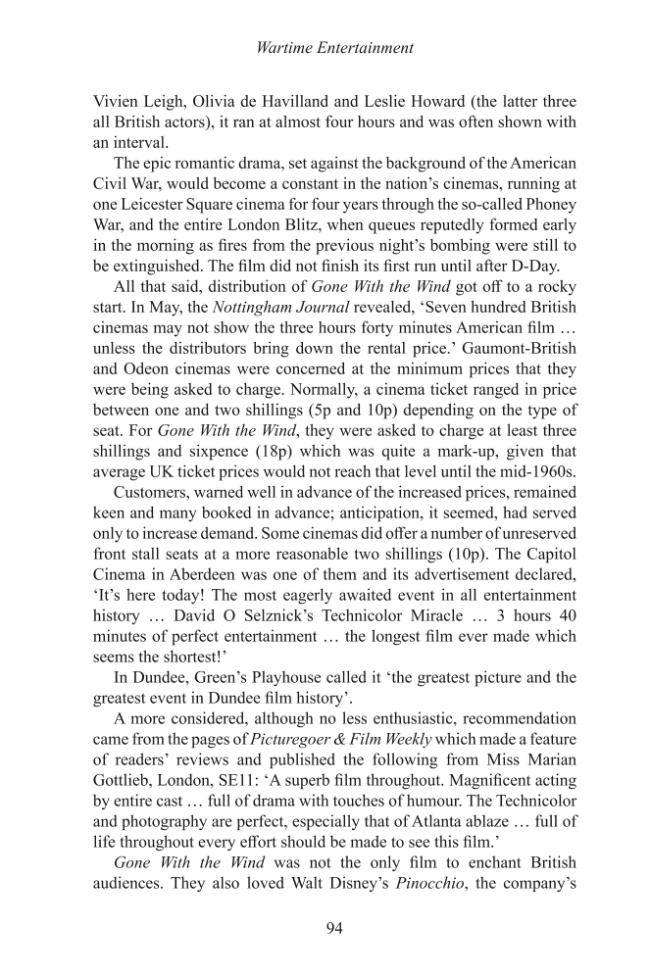 Wartime Entertainment

Vivien Leigh, Olivia de Havilland and Leslie Howard (the latter three all British actors), it ran at almost four hours and was often shown with an interval.

The epic romantic drama, set against the background of the American Civil War, would become a constant in the nation's cinemas, running at one Leicester Square cinema for four years through the so-called Phoney War, and the entire London Blitz, when queues reputedly formed early in the morning as fires from the previous night's bombing were still to be extinguished. The film did not finish its first run until after D-Day.

All that said, distribution of Gone With the Wind got off to a rocky start. In May, the Nottingham Journal revealed, 'Seven hundred British cinemas may not show the three hours forty minutes American film … unless the distributors bring down the rental price.' Gaumont-British and Odeon cinemas were concerned at the minimum prices that they were being asked to charge. Normally, a cinema ticket ranged in price between one and two shillings (5p and 10p) depending on the type of seat. For Gone With the Wind, they were asked to charge at least three shillings and sixpence (18p) which was quite a mark-up, given that average UK ticket prices would not reach that level until the mid-1960s.

Customers, warned well in advance of the increased prices, remained keen and many booked in advance; anticipation, it seemed, had served only to increase demand. Some cinemas did offer a number of unreserved front stall seats at a more reasonable two shillings (10p). The Capitol Cinema in Aberdeen was one of them and its advertisement declared, 'It's here today! The most eagerly awaited event in all entertainment history … David O Selznick's Technicolor Miracle … 3 hours 40 minutes of perfect entertainment … the longest film ever made which seems the shortest!'

In Dundee, Green's Playhouse called it 'the greatest picture and the greatest event in Dundee film history'.

A more considered, although no less enthusiastic, recommendation came from the pages of Picturegoer & Film Weekly which made a feature of readers' reviews and published the following from Miss Marian Gottlieb, London, SE11: 'A superb film throughout. Magnificent acting by entire cast … full of drama with touches of humour. The Technicolor and photography are perfect, especially that of Atlanta ablaze … full of life throughout every effort should be made to see this film.'

Gone With the Wind was not the only film to enchant British audiences. They also loved Walt Disney's Pinocchio, the company's

94